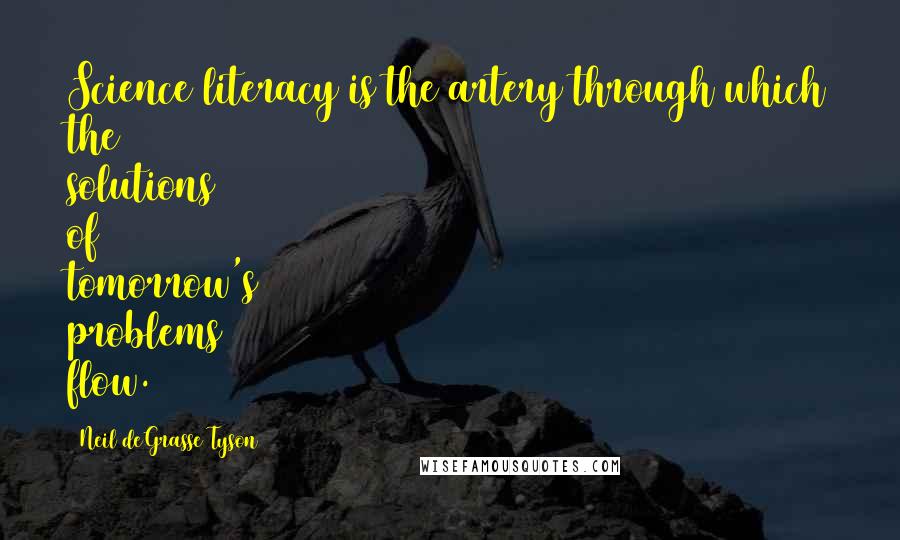 Science literacy is the artery through which the solutions of tomorrow's problems flow.

Neil deGrasse Tyson

WISEFAMOUSQUOTES.COM